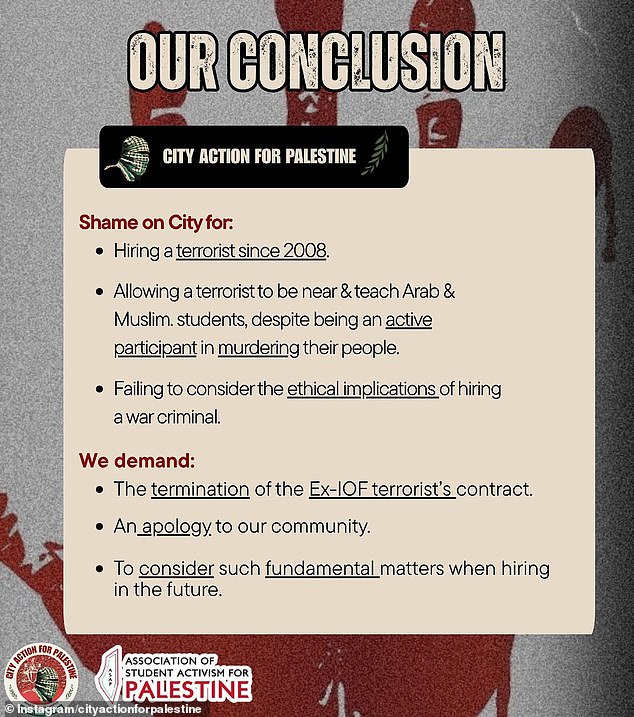 OUR CONCLUSION

CITY ACTION FOR PALESTINE

Shame on City for:

- Hiring a terrorist since 2008.
- Allowing a terrorist to be near & teach Arab & Muslim. students, despite being an active participant in murdering their people.
- Failing to consider the ethical implications of hiring a war criminal.

We demand:

- The termination of the Ex-IOF terrorist's contract.
- An apology to our community.
- To consider such fundamental matters when hiring in the future.

CITY ACTION FOR PALESTINE

ASAP

ASSOCIATION OF STUDENT ACTIVISM FOR PALESTINE

© Instagram/cityactionforpalestine